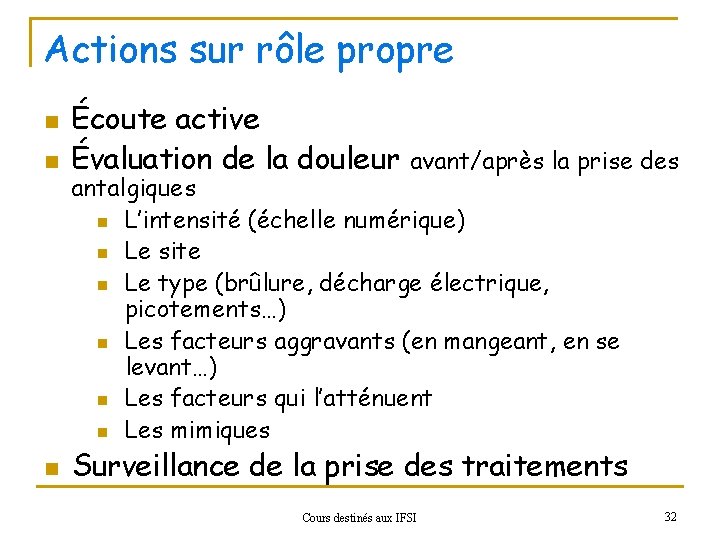 Actions sur rôle propre

- Écoute active
- Évaluation de la douleur avant/après la prise des antalgiques
  - L'intensité (échelle numérique)
  - Le site
  - Le type (brûlure, décharge électrique, picotements…)
  - Les facteurs aggravants (en mangeant, en se levant…)
  - Les facteurs qui l'atténuent
  - Les mimiques
- Surveillance de la prise des traitements

Cours destinés aux IFSI

32